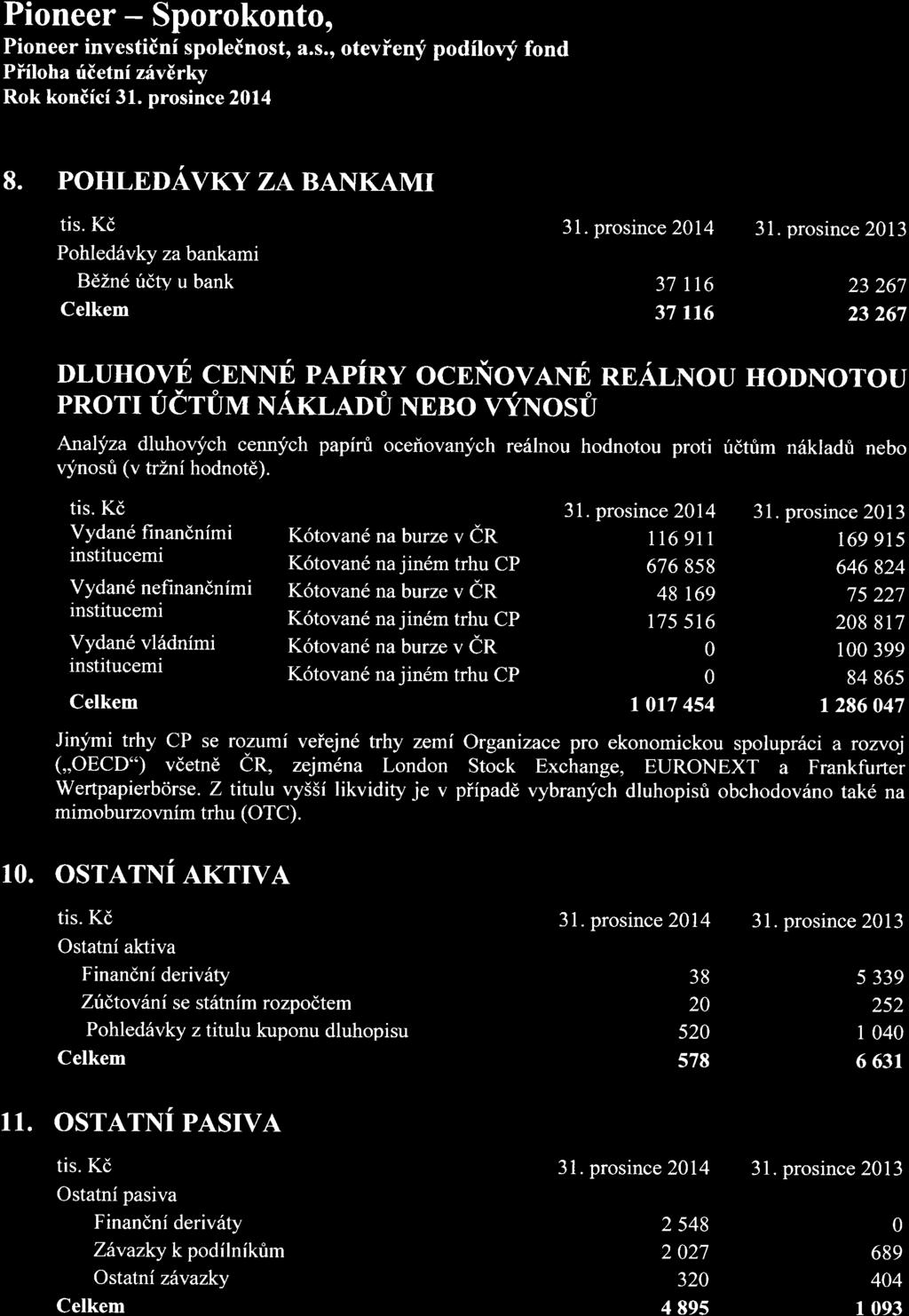 Pioneer – Sporokonto,
Pioneer investiční společnost, a.s., otevřený podílový fond
Příloha účetní závěrky
Rok končící 31. prosince 2014

8. POHLEDÁVKY ZA BANKAMI

| tis. Kč | 31. prosince 2014 | 31. prosince 2013 |
|---|---|---|
| Pohledávky za bankami | | |
| Běžné účty u bank | 37 116 | 23 267 |
| Celkem | 37 116 | 23 267 |

DLUHOVÉ CENNÉ PAPÍRY OCEŇOVANÉ REÁLNOU HODNOTOU PROTI ÚČTŮM NÁKLADŮ NEBO VÝNOSŮ

Analýza dluhových cenných papírů oceňovaných reálnou hodnotou proti účtům nákladů nebo výnosů (v tržní hodnotě).

| tis. Kč | | 31. prosince 2014 | 31. prosince 2013 |
|---|---|---|---|
| Vydané finančními institucemi | Kótované na burze v ČR | 116 911 | 169 915 |
| | Kótované na jiném trhu CP | 676 858 | 646 824 |
| Vydané nefinančními institucemi | Kótované na burze v ČR | 48 169 | 75 227 |
| | Kótované na jiném trhu CP | 175 516 | 208 817 |
| Vydané vládními institucemi | Kótované na burze v ČR | 0 | 100 399 |
| | Kótované na jiném trhu CP | 0 | 84 865 |
| Celkem | | 1 017 454 | 1 286 047 |

Jinými trhy CP se rozumí veřejné trhy zemí Organizace pro ekonomickou spolupráci a rozvoj („OECD“) včetně ČR, zejména London Stock Exchange, EURONEXT a Frankfurter Wertpapierbörse. Z titulu vyšší likvidity je v případě vybraných dluhopisů obchodováno také na mimoburzovním trhu (OTC).

10. OSTATNÍ AKTIVA

| tis. Kč | 31. prosince 2014 | 31. prosince 2013 |
|---|---|---|
| Ostatní aktiva | | |
| Finanční deriváty | 38 | 5 339 |
| Zúčtování se státním rozpočtem | 20 | 252 |
| Pohledávky z titulu kuponu dluhopisu | 520 | 1 040 |
| Celkem | 578 | 6 631 |

11. OSTATNÍ PASIVA

| tis. Kč | 31. prosince 2014 | 31. prosince 2013 |
|---|---|---|
| Ostatní pasiva | | |
| Finanční deriváty | 2 548 | 0 |
| Závazky k podílníkům | 2 027 | 689 |
| Ostatní závazky | 320 | 404 |
| Celkem | 4 895 | 1 093 |